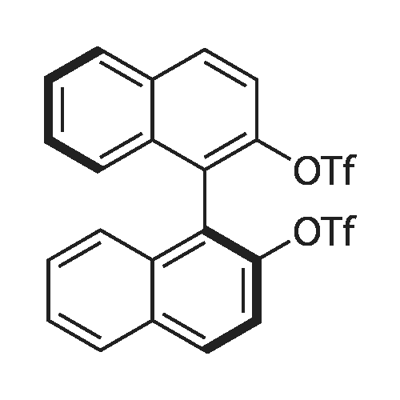 OTf
OTf